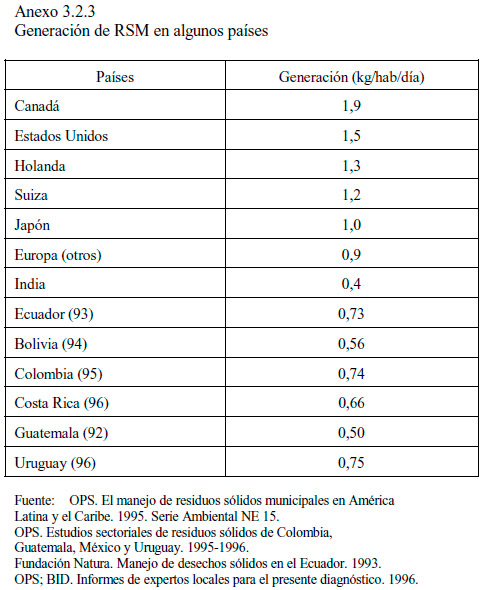 Anexo 3.2.3
Generación de RSM en algunos países

| Países | Generación (kg/hab/día) |
|---|---|
| Canadá | 1,9 |
| Estados Unidos | 1,5 |
| Holanda | 1,3 |
| Suiza | 1,2 |
| Japón | 1,0 |
| Europa (otros) | 0,9 |
| India | 0,4 |
| Ecuador (93) | 0,73 |
| Bolivia (94) | 0,56 |
| Colombia (95) | 0,74 |
| Costa Rica (96) | 0,66 |
| Guatemala (92) | 0,50 |
| Uruguay (96) | 0,75 |

Fuente: OPS. El manejo de residuos sólidos municipales en América Latina y el Caribe. 1995. Serie Ambiental NE 15.
OPS. Estudios sectoriales de residuos sólidos de Colombia, Guatemala, México y Uruguay. 1995-1996.
Fundación Natura. Manejo de desechos sólidos en el Ecuador. 1993.
OPS; BID. Informes de expertos locales para el presente diagnóstico. 1996.